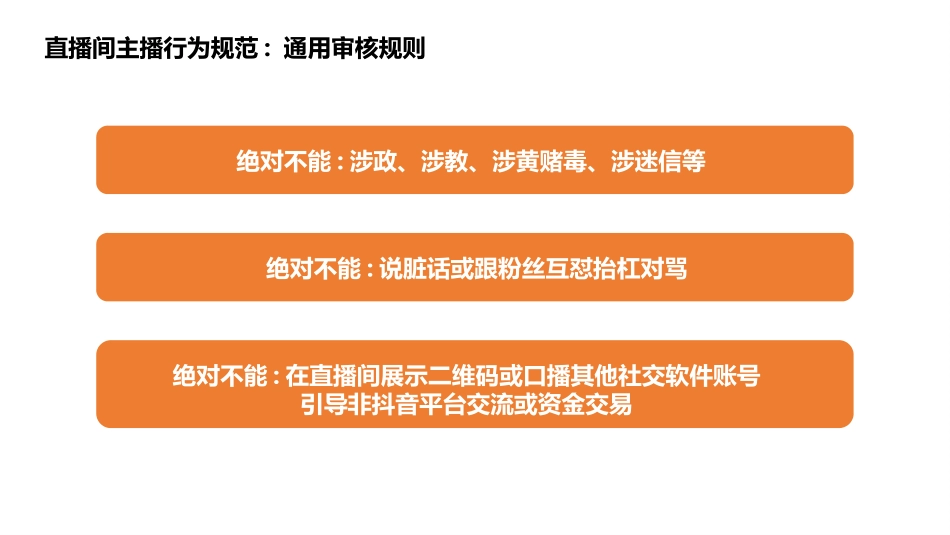 直播间主播行为规范：通用审核规则

绝对不能：涉政、涉教、涉黄赌毒、涉迷信等

绝对不能：说脏话或跟粉丝互怼抬杠对骂

绝对不能：在直播间展示二维码或口播其他社交软件账号
引导非抖音平台交流或资金交易